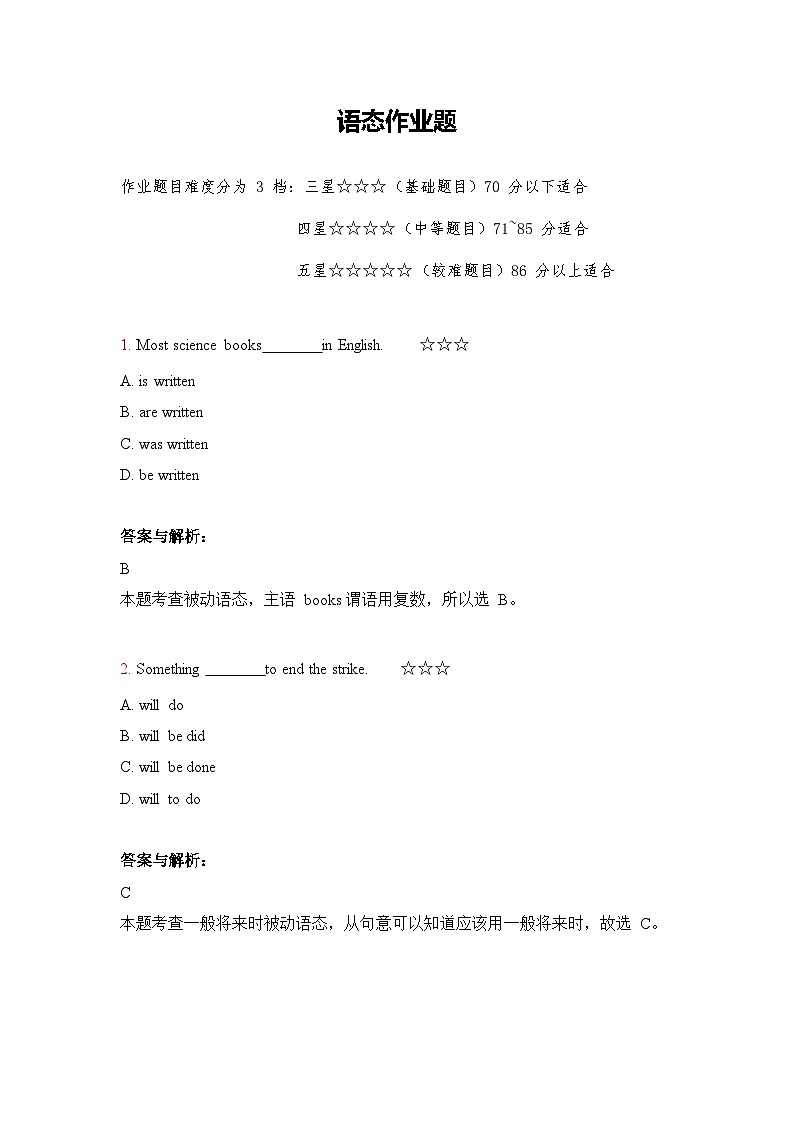 语态作业题

作业题目难度分为 3 档：三星☆☆☆（基础题目）70 分以下适合

四星☆☆☆☆（中等题目）71~85 分适合

五星☆☆☆☆☆（较难题目）86 分以上适合

1. Most science books________in English. ☆☆☆

A. is written

B. are written

C. was written

D. be written

答案与解析：

B

本题考查被动语态，主语 books 谓语用复数，所以选 B。

2. Something ________to end the strike. ☆☆☆

A. will do

B. will be did

C. will be done

D. will to do

答案与解析：

C

本题考查一般将来时被动语态，从句意可以知道应该用一般将来时，故选 C。